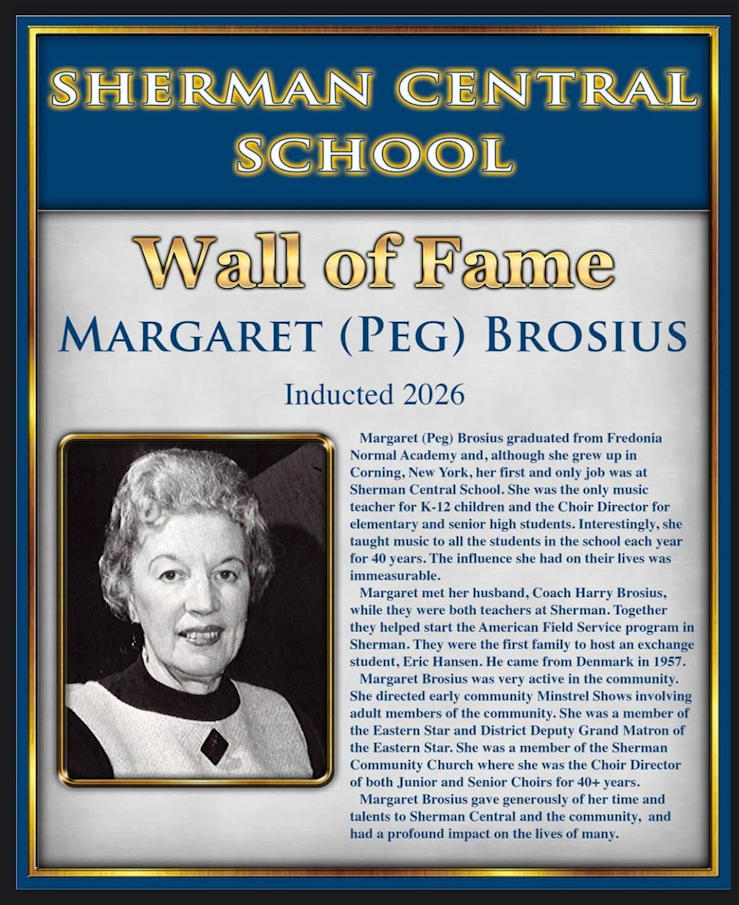 SHERMAN CENTRAL SCHOOL

Wall of Fame

MARGARET (PEG) BROSIUS

Inducted 2026

Margaret (Peg) Brosius graduated from Fredonia Normal Academy and, although she grew up in Corning, New York, her first and only job was at Sherman Central School. She was the only music teacher for K-12 children and the Choir Director for elementary and senior high students. Interestingly, she taught music to all the students in the school each year for 40 years. The influence she had on their lives was immeasurable.

Margaret met her husband, Coach Harry Brosius, while they were both teachers at Sherman. Together they helped start the American Field Service program in Sherman. They were the first family to host an exchange student, Eric Hansen. He came from Denmark in 1957.

Margaret Brosius was very active in the community. She directed early community Minstrel Shows involving adult members of the community. She was a member of the Eastern Star and District Deputy Grand Matron of the Eastern Star. She was a member of the Sherman Community Church where she was the Choir Director of both Junior and Senior Choirs for 40+ years.

Margaret Brosius gave generously of her time and talents to Sherman Central and the community, and had a profound impact on the lives of many.